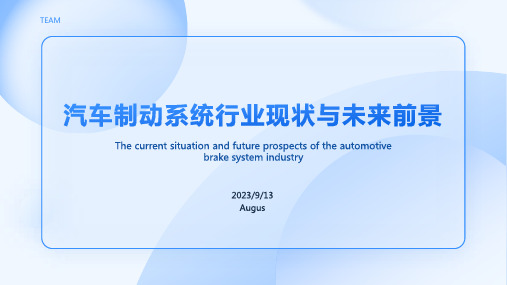 TEAM

汽车制动系统行业现状与未来前景

The current situation and future prospects of the automotive brake system industry

2023/9/13
Augus